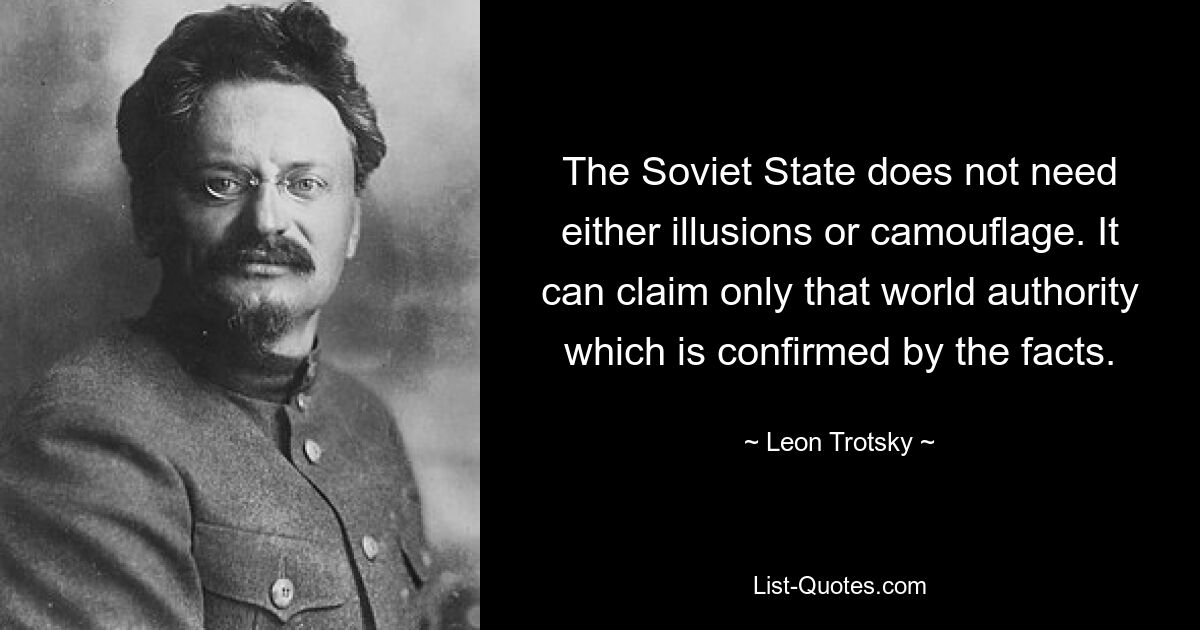 The Soviet State does not need either illusions or camouflage. It can claim only that world authority which is confirmed by the facts.

~ Leon Trotsky ~

List-Quotes.com